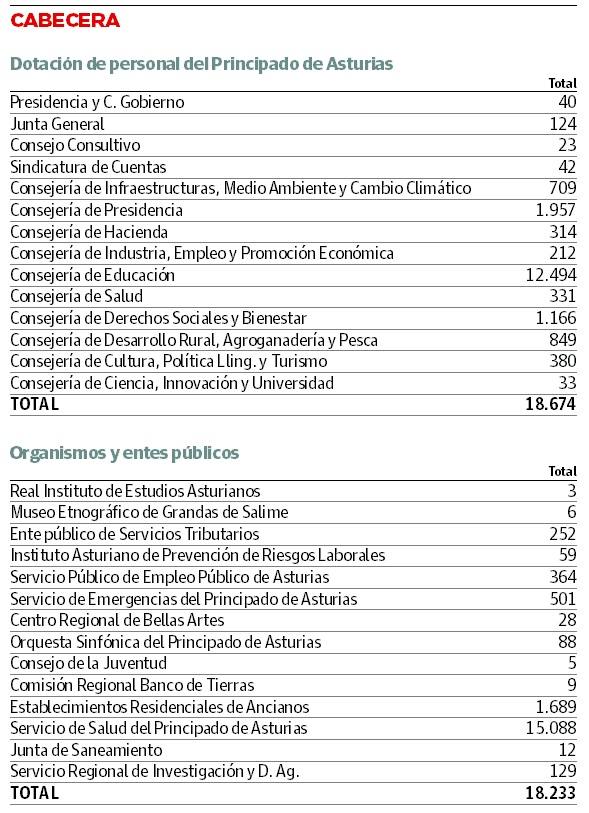 CABECERA

Dotación de personal del Principado de Asturias

| | Total |
|---|---|
| Presidencia y C. Gobierno | 40 |
| Junta General | 124 |
| Consejo Consultivo | 23 |
| Sindicatura de Cuentas | 42 |
| Consejería de Infraestructuras, Medio Ambiente y Cambio Climático | 709 |
| Consejería de Presidencia | 1.957 |
| Consejería de Hacienda | 314 |
| Consejería de Industria, Empleo y Promoción Económica | 212 |
| Consejería de Educación | 12.494 |
| Consejería de Salud | 331 |
| Consejería de Derechos Sociales y Bienestar | 1.166 |
| Consejería de Desarrollo Rural, Agroganadería y Pesca | 849 |
| Consejería de Cultura, Política Lling. y Turismo | 380 |
| Consejería de Ciencia, Innovación y Universidad | 33 |
| TOTAL | 18.674 |

Organismos y entes públicos

| | Total |
|---|---|
| Real Instituto de Estudios Asturianos | 3 |
| Museo Etnográfico de Grandas de Salime | 6 |
| Ente público de Servicios Tributarios | 252 |
| Instituto Asturiano de Prevención de Riesgos Laborales | 59 |
| Servicio Público de Empleo Público de Asturias | 364 |
| Servicio de Emergencias del Principado de Asturias | 501 |
| Centro Regional de Bellas Artes | 28 |
| Orquesta Sinfónica del Principado de Asturias | 88 |
| Consejo de la Juventud | 5 |
| Comisión Regional Banco de Tierras | 9 |
| Establecimientos Residenciales de Ancianos | 1.689 |
| Servicio de Salud del Principado de Asturias | 15.088 |
| Junta de Saneamiento | 12 |
| Servicio Regional de Investigación y D. Ag. | 129 |
| TOTAL | 18.233 |